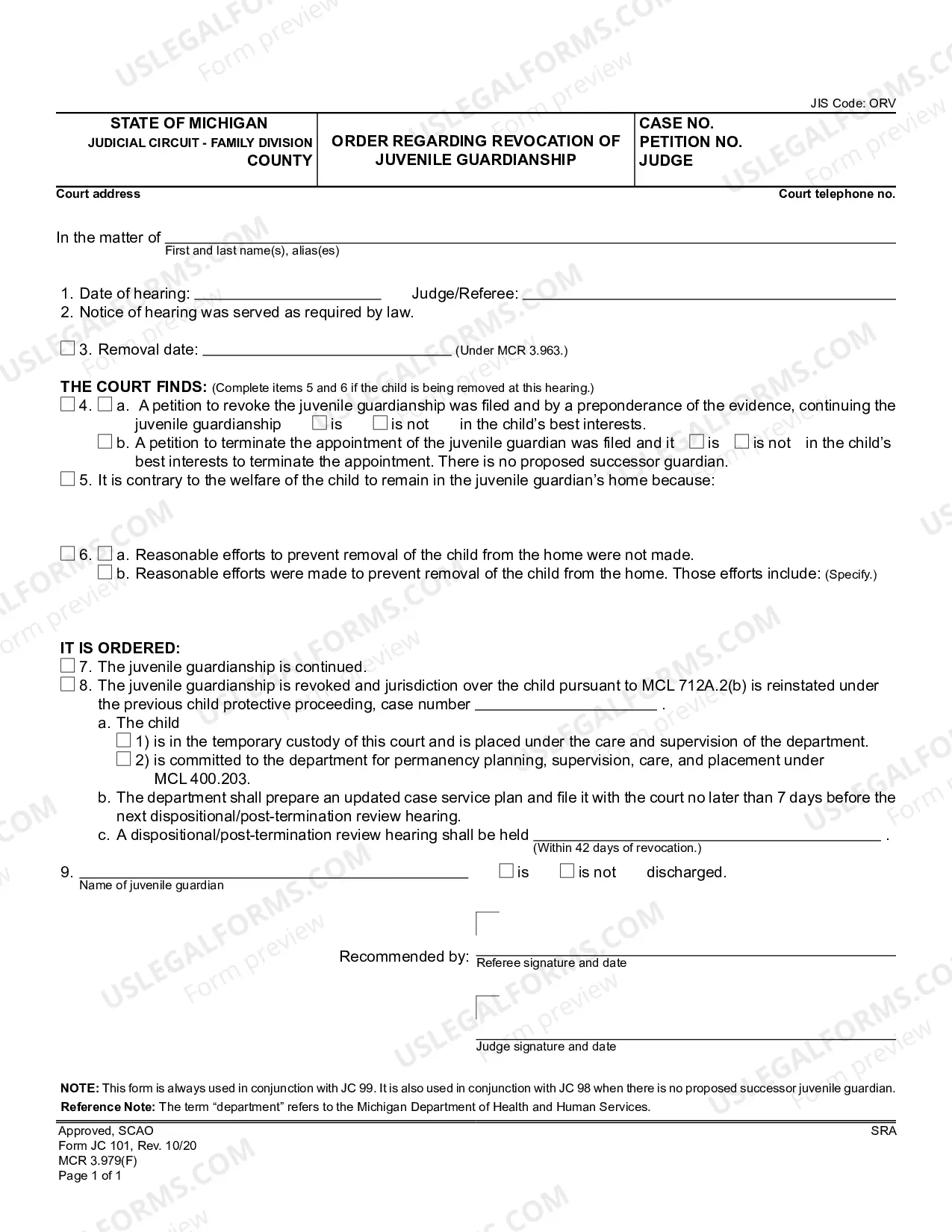 JIS Code: ORV

STATE OF MICHIGAN
JUDICIAL CIRCUIT - FAMILY DIVISION
COUNTY

ORDER REGARDING REVOCATION OF JUVENILE GUARDIANSHIP

CASE NO.
PETITION NO.
JUDGE

Court address

Court telephone no.

In the matter of ____
First and last name(s), alias(es)

1. Date of hearing: ____ Judge/Referee: ____
2. Notice of hearing was served as required by law.

☐ 3. Removal date: ____ (Under MCR 3.963.)

THE COURT FINDS: (Complete items 5 and 6 if the child is being removed at this hearing.)
☐ 4. ☐ a. A petition to revoke the juvenile guardianship was filed and by a preponderance of the evidence, continuing the juvenile guardianship ☐ is ☐ is not in the child's best interests.
☐ b. A petition to terminate the appointment of the juvenile guardian was filed and it ☐ is ☐ is not in the child's best interests to terminate the appointment. There is no proposed successor guardian.
☐ 5. It is contrary to the welfare of the child to remain in the juvenile guardian's home because:

☐ 6. ☐ a. Reasonable efforts to prevent removal of the child from the home were not made.
☐ b. Reasonable efforts were made to prevent removal of the child from the home. Those efforts include: (Specify.)

IT IS ORDERED:
☐ 7. The juvenile guardianship is continued.
☐ 8. The juvenile guardianship is revoked and jurisdiction over the child pursuant to MCL 712A.2(b) is reinstated under the previous child protective proceeding, case number ____ .
a. The child
☐ 1) is in the temporary custody of this court and is placed under the care and supervision of the department.
☐ 2) is committed to the department for permanency planning, supervision, care, and placement under MCL 400.203.
b. The department shall prepare an updated case service plan and file it with the court no later than 7 days before the next dispositional/post-termination review hearing.
c. A dispositional/post-termination review hearing shall be held ____ .
(Within 42 days of revocation.)

9. ____ ☐ is ☐ is not discharged.
Name of juvenile guardian

Recommended by: ____
Referee signature and date

____
Judge signature and date

NOTE: This form is always used in conjunction with JC 99. It is also used in conjunction with JC 98 when there is no proposed successor juvenile guardian.
Reference Note: The term "department" refers to the Michigan Department of Health and Human Services.

Approved, SCAO
Form JC 101, Rev. 10/20
MCR 3.979(F)
Page 1 of 1

SRA

USLEGALFORMS.COM Form preview